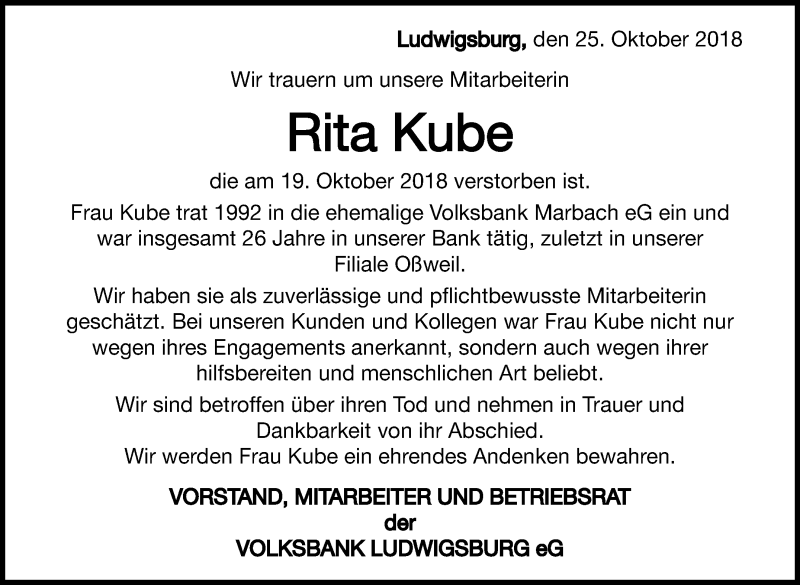 Ludwigsburg, den 25. Oktober 2018

Wir trauern um unsere Mitarbeiterin

Rita Kube

die am 19. Oktober 2018 verstorben ist.

Frau Kube trat 1992 in die ehemalige Volksbank Marbach eG ein und war insgesamt 26 Jahre in unserer Bank tätig, zuletzt in unserer Filiale Oßweil.

Wir haben sie als zuverlässige und pflichtbewusste Mitarbeiterin geschätzt. Bei unseren Kunden und Kollegen war Frau Kube nicht nur wegen ihres Engagements anerkannt, sondern auch wegen ihrer hilfsbereiten und menschlichen Art beliebt.

Wir sind betroffen über ihren Tod und nehmen in Trauer und Dankbarkeit von ihr Abschied.
Wir werden Frau Kube ein ehrendes Andenken bewahren.

VORSTAND, MITARBEITER UND BETRIEBSRAT
der
VOLKSBANK LUDWIGSBURG eG